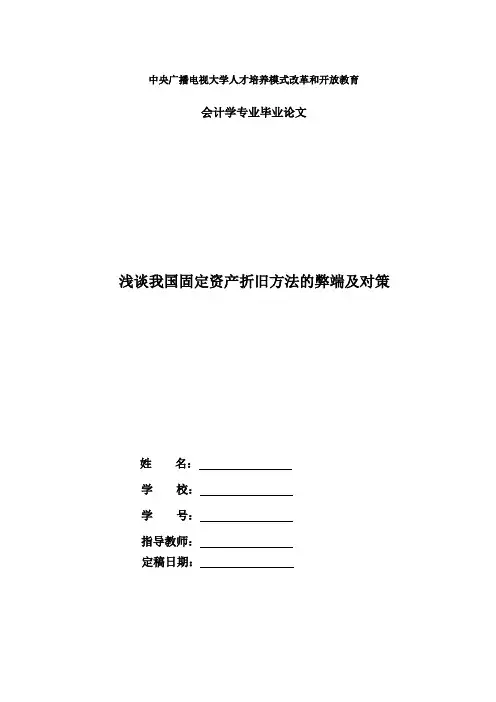 中央广播电视大学人才培养模式改革和开放教育

会计学专业毕业论文

浅谈我国固定资产折旧方法的弊端及对策

姓　　名：

学　　校：

学　　号：

指导教师：

定稿日期：